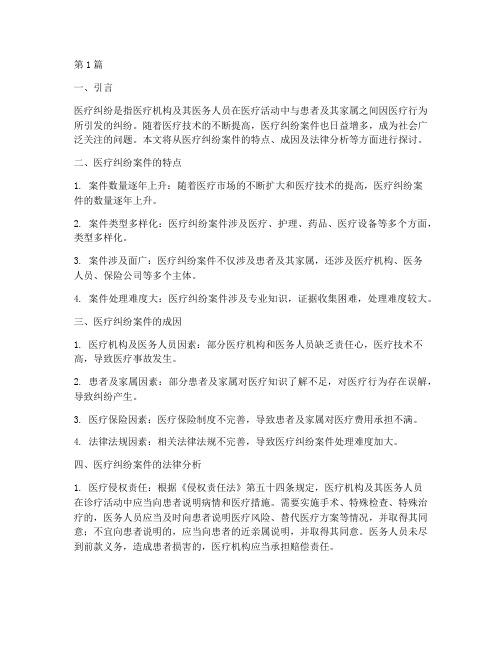 第1篇

一、引言

医疗纠纷是指医疗机构及其医务人员在医疗活动中与患者及其家属之间因医疗行为所引发的纠纷。随着医疗技术的不断提高，医疗纠纷案件也日益增多，成为社会广泛关注的问题。本文将从医疗纠纷案件的特点、成因及法律分析等方面进行探讨。

二、医疗纠纷案件的特点

1. 案件数量逐年上升：随着医疗市场的不断扩大和医疗技术的提高，医疗纠纷案件的数量逐年上升。

2. 案件类型多样化：医疗纠纷案件涉及医疗、护理、药品、医疗设备等多个方面，类型多样化。

3. 案件涉及面广：医疗纠纷案件不仅涉及患者及其家属，还涉及医疗机构、医务人员、保险公司等多个主体。

4. 案件处理难度大：医疗纠纷案件涉及专业知识，证据收集困难，处理难度较大。

三、医疗纠纷案件的成因

1. 医疗机构及医务人员因素：部分医疗机构和医务人员缺乏责任心，医疗技术不高，导致医疗事故发生。

2. 患者及家属因素：部分患者及家属对医疗知识了解不足，对医疗行为存在误解，导致纠纷产生。

3. 医疗保险因素：医疗保险制度不完善，导致患者及家属对医疗费用承担不满。

4. 法律法规因素：相关法律法规不完善，导致医疗纠纷案件处理难度加大。

四、医疗纠纷案件的法律分析

1. 医疗侵权责任：根据《侵权责任法》第五十四条规定，医疗机构及其医务人员在诊疗活动中应当向患者说明病情和医疗措施。需要实施手术、特殊检查、特殊治疗的，医务人员应当及时向患者说明医疗风险、替代医疗方案等情况，并取得其同意；不宜向患者说明的，应当向患者的近亲属说明，并取得其同意。医务人员未尽到前款义务，造成患者损害的，医疗机构应当承担赔偿责任。